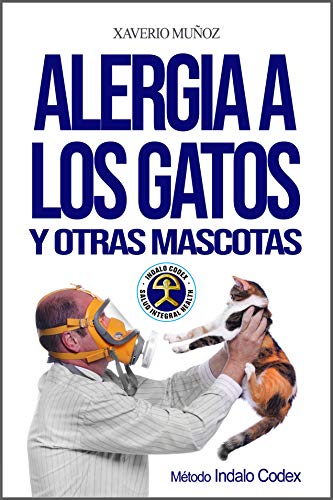 XAVERIO MUÑOZ

ALERGIA A LOS GATOS

Y OTRAS MASCOTAS

INDALO CODEX
SALUD INTEGRAL HEALTH

Método Indalo Codex